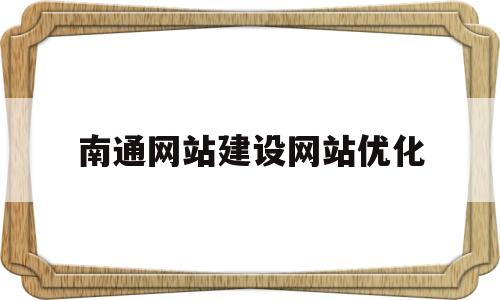 南通网站建设网站优化